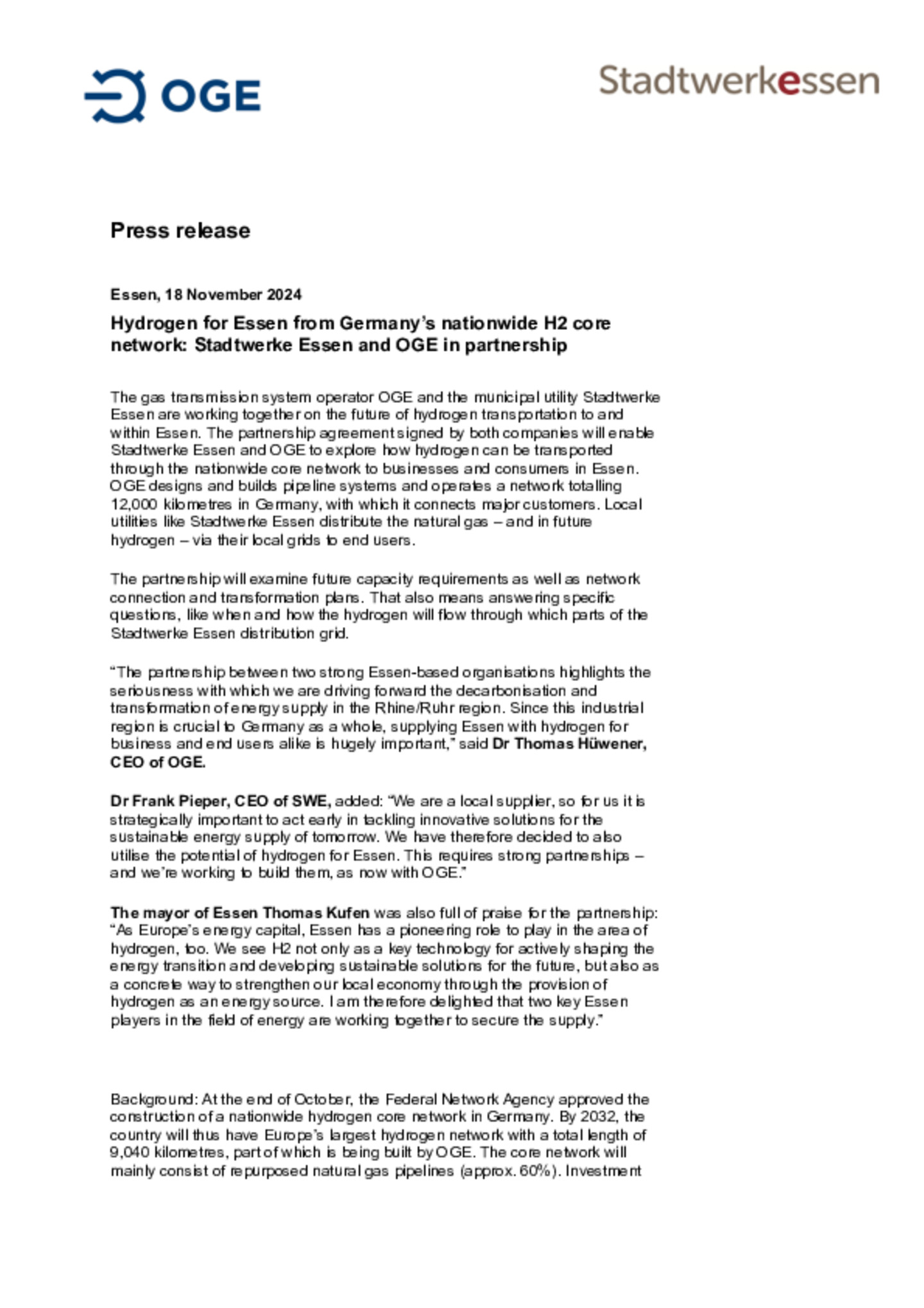 OGE

Stadtwerkessen

Press release

Essen, 18 November 2024

Hydrogen for Essen from Germany's nationwide H2 core network: Stadtwerke Essen and OGE in partnership

The gas transmission system operator OGE and the municipal utility Stadtwerke Essen are working together on the future of hydrogen transportation to and within Essen. The partnership agreement signed by both companies will enable Stadtwerke Essen and OGE to explore how hydrogen can be transported through the nationwide core network to businesses and consumers in Essen. OGE designs and builds pipeline systems and operates a network totalling 12,000 kilometres in Germany, with which it connects major customers. Local utilities like Stadtwerke Essen distribute the natural gas – and in future hydrogen – via their local grids to end users.

The partnership will examine future capacity requirements as well as network connection and transformation plans. That also means answering specific questions, like when and how the hydrogen will flow through which parts of the Stadtwerke Essen distribution grid.

"The partnership between two strong Essen-based organisations highlights the seriousness with which we are driving forward the decarbonisation and transformation of energy supply in the Rhine/Ruhr region. Since this industrial region is crucial to Germany as a whole, supplying Essen with hydrogen for business and end users alike is hugely important," said Dr Thomas Hüwener, CEO of OGE.

Dr Frank Pieper, CEO of SWE, added: "We are a local supplier, so for us it is strategically important to act early in tackling innovative solutions for the sustainable energy supply of tomorrow. We have therefore decided to also utilise the potential of hydrogen for Essen. This requires strong partnerships – and we're working to build them, as now with OGE."

The mayor of Essen Thomas Kufen was also full of praise for the partnership: "As Europe's energy capital, Essen has a pioneering role to play in the area of hydrogen, too. We see H2 not only as a key technology for actively shaping the energy transition and developing sustainable solutions for the future, but also as a concrete way to strengthen our local economy through the provision of hydrogen as an energy source. I am therefore delighted that two key Essen players in the field of energy are working together to secure the supply."

Background: At the end of October, the Federal Network Agency approved the construction of a nationwide hydrogen core network in Germany. By 2032, the country will thus have Europe's largest hydrogen network with a total length of 9,040 kilometres, part of which is being built by OGE. The core network will mainly consist of repurposed natural gas pipelines (approx. 60%). Investment